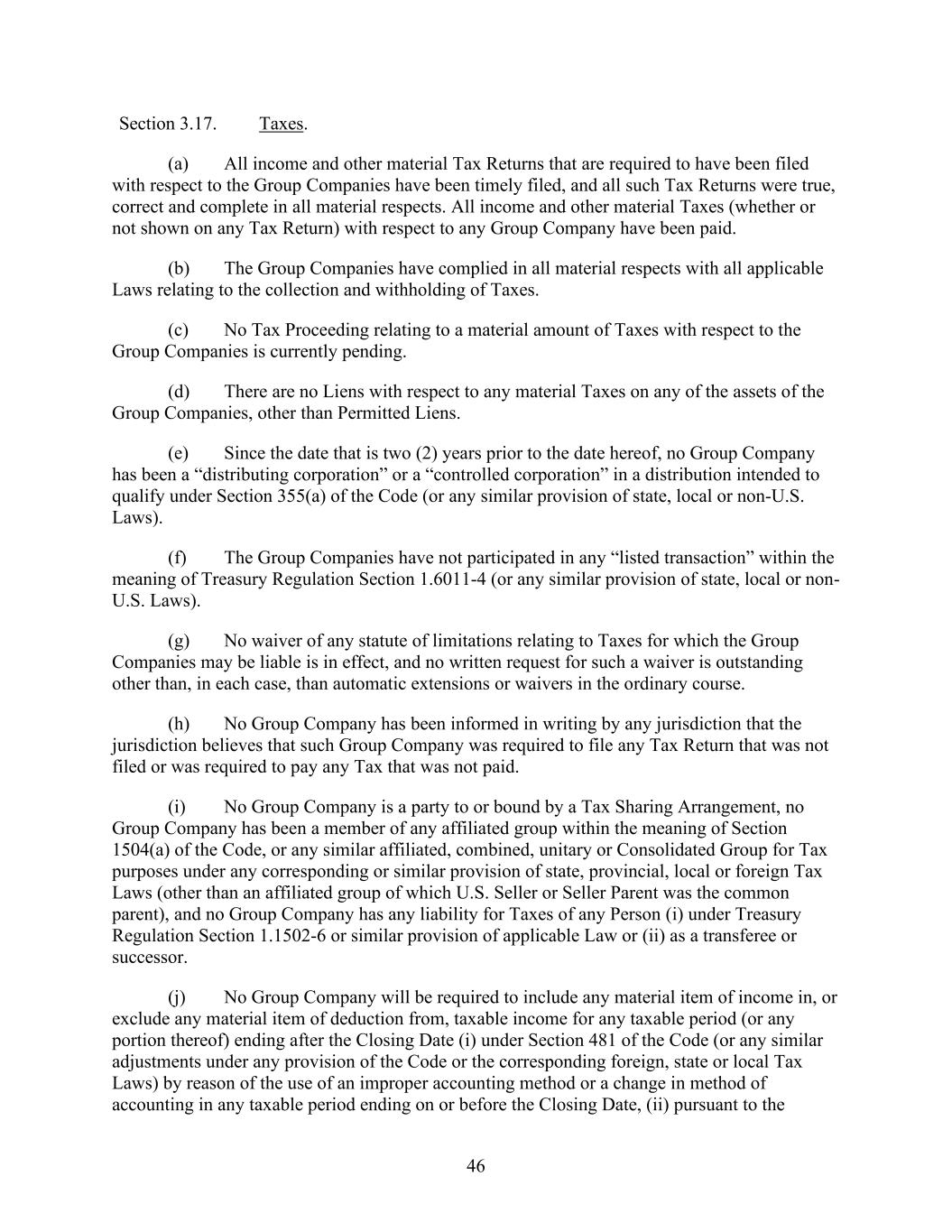 Section 3.17. Taxes.

(a) All income and other material Tax Returns that are required to have been filed with respect to the Group Companies have been timely filed, and all such Tax Returns were true, correct and complete in all material respects. All income and other material Taxes (whether or not shown on any Tax Return) with respect to any Group Company have been paid.

(b) The Group Companies have complied in all material respects with all applicable Laws relating to the collection and withholding of Taxes.

(c) No Tax Proceeding relating to a material amount of Taxes with respect to the Group Companies is currently pending.

(d) There are no Liens with respect to any material Taxes on any of the assets of the Group Companies, other than Permitted Liens.

(e) Since the date that is two (2) years prior to the date hereof, no Group Company has been a “distributing corporation” or a “controlled corporation” in a distribution intended to qualify under Section 355(a) of the Code (or any similar provision of state, local or non-U.S. Laws).

(f) The Group Companies have not participated in any “listed transaction” within the meaning of Treasury Regulation Section 1.6011-4 (or any similar provision of state, local or non-U.S. Laws).

(g) No waiver of any statute of limitations relating to Taxes for which the Group Companies may be liable is in effect, and no written request for such a waiver is outstanding other than, in each case, than automatic extensions or waivers in the ordinary course.

(h) No Group Company has been informed in writing by any jurisdiction that the jurisdiction believes that such Group Company was required to file any Tax Return that was not filed or was required to pay any Tax that was not paid.

(i) No Group Company is a party to or bound by a Tax Sharing Arrangement, no Group Company has been a member of any affiliated group within the meaning of Section 1504(a) of the Code, or any similar affiliated, combined, unitary or Consolidated Group for Tax purposes under any corresponding or similar provision of state, provincial, local or foreign Tax Laws (other than an affiliated group of which U.S. Seller or Seller Parent was the common parent), and no Group Company has any liability for Taxes of any Person (i) under Treasury Regulation Section 1.1502-6 or similar provision of applicable Law or (ii) as a transferee or successor.

(j) No Group Company will be required to include any material item of income in, or exclude any material item of deduction from, taxable income for any taxable period (or any portion thereof) ending after the Closing Date (i) under Section 481 of the Code (or any similar adjustments under any provision of the Code or the corresponding foreign, state or local Tax Laws) by reason of the use of an improper accounting method or a change in method of accounting in any taxable period ending on or before the Closing Date, (ii) pursuant to the

46